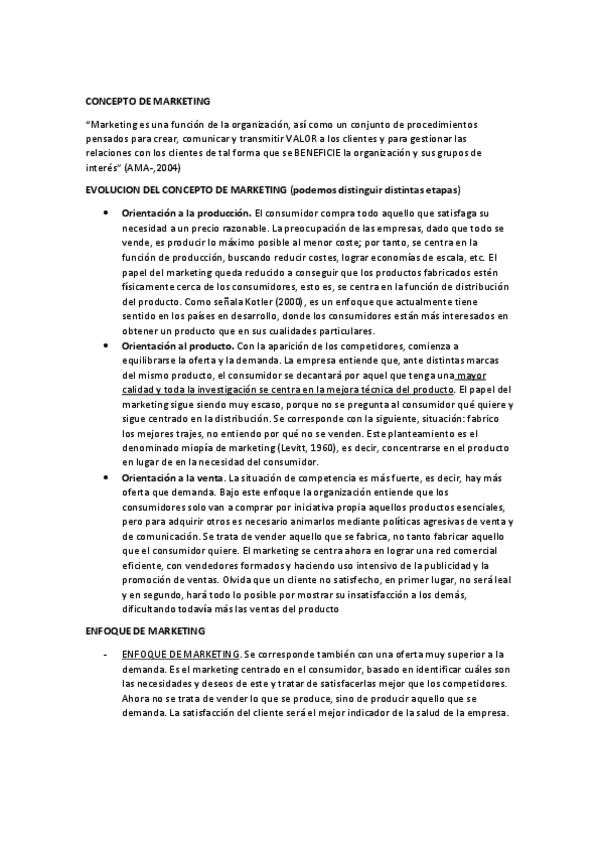 CONCEPTO DE MARKETING

"Marketing es una función de la organización, así como un conjunto de procedimientos pensados para crear, comunicar y transmitir VALOR a los clientes y para gestionar las relaciones con los clientes de tal forma que se BENEFICIE la organización y sus grupos de interés" (AMA-,2004)

EVOLUCION DEL CONCEPTO DE MARKETING (podemos distinguir distintas etapas)

• Orientación a la producción. El consumidor compra todo aquello que satisfaga su necesidad a un precio razonable. La preocupación de las empresas, dado que todo se vende, es producir lo máximo posible al menor coste; por tanto, se centra en la función de producción, buscando reducir costes, lograr economías de escala, etc. El papel del marketing queda reducido a conseguir que los productos fabricados estén físicamente cerca de los consumidores, esto es, se centra en la función de distribución del producto. Como señala Kotler (2000), es un enfoque que actualmente tiene sentido en los países en desarrollo, donde los consumidores están más interesados en obtener un producto que en sus cualidades particulares.

• Orientación al producto. Con la aparición de los competidores, comienza a equilibrarse la oferta y la demanda. La empresa entiende que, ante distintas marcas del mismo producto, el consumidor se decantará por aquel que tenga una mayor calidad y toda la investigación se centra en la mejora técnica del producto. El papel del marketing sigue siendo muy escaso, porque no se pregunta al consumidor qué quiere y sigue centrado en la distribución. Se corresponde con la siguiente, situación: fabrico los mejores trajes, no entiendo por qué no se venden. Este planteamiento es el denominado miopía de marketing (Levitt, 1960), es decir, concentrarse en el producto en lugar de en la necesidad del consumidor.

• Orientación a la venta. La situación de competencia es más fuerte, es decir, hay más oferta que demanda. Bajo este enfoque la organización entiende que los consumidores solo van a comprar por iniciativa propia aquellos productos esenciales, pero para adquirir otros es necesario animarlos mediante políticas agresivas de venta y de comunicación. Se trata de vender aquello que se fabrica, no tanto fabricar aquello que el consumidor quiere. El marketing se centra ahora en lograr una red comercial eficiente, con vendedores formados y haciendo uso intensivo de la publicidad y la promoción de ventas. Olvida que un cliente no satisfecho, en primer lugar, no será leal y en segundo, hará todo lo posible por mostrar su insatisfacción a los demás, dificultando todavía más las ventas del producto

ENFOQUE DE MARKETING

- ENFOQUE DE MARKETING. Se corresponde también con una oferta muy superior a la demanda. Es el marketing centrado en el consumidor, basado en identificar cuáles son las necesidades y deseos de este y tratar de satisfacerlas mejor que los competidores. Ahora no se trata de vender lo que se produce, sino de producir aquello que se demanda. La satisfacción del cliente será el mejor indicador de la salud de la empresa.